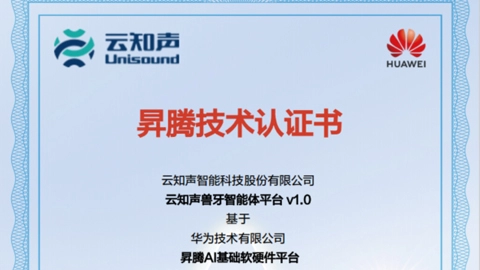 云知声
Unisound

HUAWEI

昇腾技术认证书

云知声智能科技股份有限公司
云知声兽牙智能体平台 v1.0
基于
华为技术有限公司
昇腾AI基础软硬件平台